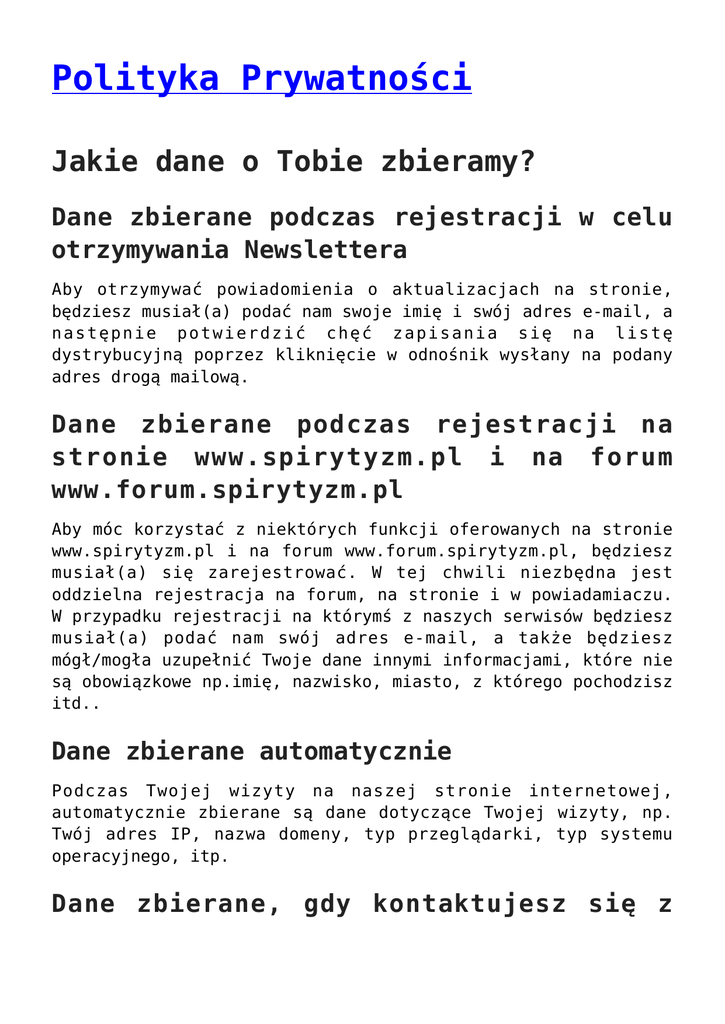 Polityka Prywatności

Jakie dane o Tobie zbieramy?

Dane zbierane podczas rejestracji w celu otrzymywania Newslettera

Aby otrzymywać powiadomienia o aktualizacjach na stronie, będziesz musiał(a) podać nam swoje imię i swój adres e-mail, a następnie potwierdzić chęć zapisania się na listę dystrybucyjną poprzez kliknięcie w odnośnik wysłany na podany adres drogą mailową.

Dane zbierane podczas rejestracji na stronie www.spirytyzm.pl i na forum www.forum.spirytyzm.pl

Aby móc korzystać z niektórych funkcji oferowanych na stronie www.spirytyzm.pl i na forum www.forum.spirytyzm.pl, będziesz musiał(a) się zarejestrować. W tej chwili niezbędna jest oddzielna rejestracja na forum, na stronie i w powiadamiaczu. W przypadku rejestracji na którymś z naszych serwisów będziesz musiał(a) podać nam swój adres e-mail, a także będziesz mógł/mogła uzupełnić Twoje dane innymi informacjami, które nie są obowiązkowe np.imię, nazwisko, miasto, z którego pochodzisz itd..

Dane zbierane automatycznie

Podczas Twojej wizyty na naszej stronie internetowej, automatycznie zbierane są dane dotyczące Twojej wizyty, np. Twój adres IP, nazwa domeny, typ przeglądarki, typ systemu operacyjnego, itp.

Dane zbierane, gdy kontaktujesz się z